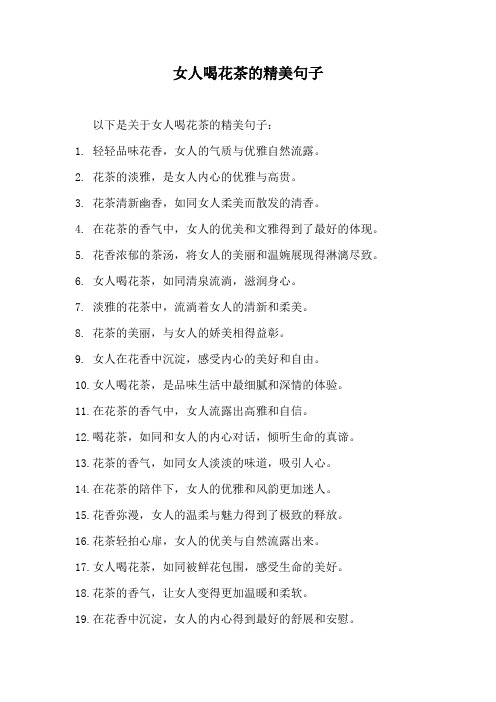 女人喝花茶的精美句子

以下是关于女人喝花茶的精美句子：

1. 轻轻品味花香，女人的气质与优雅自然流露。

2. 花茶的淡雅，是女人内心的优雅与高贵。

3. 花茶清新幽香，如同女人柔美而散发的清香。

4. 在花茶的香气中，女人的优美和文雅得到了最好的体现。

5. 花香浓郁的茶汤，将女人的美丽和温婉展现得淋漓尽致。

6. 女人喝花茶，如同清泉流淌，滋润身心。

7. 淡雅的花茶中，流淌着女人的清新和柔美。

8. 花茶的美丽，与女人的娇美相得益彰。

9. 女人在花香中沉淀，感受内心的美好和自由。

10. 女人喝花茶，是品味生活中最细腻和深情的体验。

11. 在花茶的香气中，女人流露出高雅和自信。

12. 喝花茶，如同和女人的内心对话，倾听生命的真谛。

13. 花茶的香气，如同女人淡淡的味道，吸引人心。

14. 在花茶的陪伴下，女人的优雅和风韵更加迷人。

15. 花香弥漫，女人的温柔与魅力得到了极致的释放。

16. 花茶轻拍心扉，女人的优美与自然流露出来。

17. 女人喝花茶，如同被鲜花包围，感受生命的美好。

18. 花茶的香气，让女人变得更加温暖和柔软。

19. 在花香中沉淀，女人的内心得到最好的舒展和安慰。